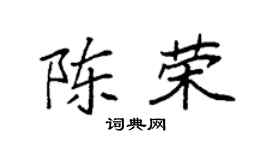 陈荣

词典网